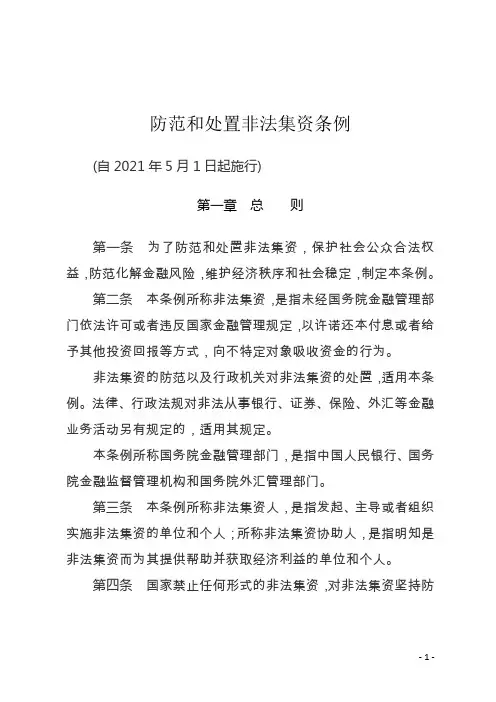 防范和处置非法集资条例

(自 2021 年 5 月 1 日起施行)

第一章　总　　则

第一条　为了防范和处置非法集资，保护社会公众合法权益，防范化解金融风险，维护经济秩序和社会稳定，制定本条例。

第二条　本条例所称非法集资，是指未经国务院金融管理部门依法许可或者违反国家金融管理规定，以许诺还本付息或者给予其他投资回报等方式，向不特定对象吸收资金的行为。

非法集资的防范以及行政机关对非法集资的处置，适用本条例。法律、行政法规对非法从事银行、证券、保险、外汇等金融业务活动另有规定的，适用其规定。

本条例所称国务院金融管理部门，是指中国人民银行、国务院金融监督管理机构和国务院外汇管理部门。

第三条　本条例所称非法集资人，是指发起、主导或者组织实施非法集资的单位和个人；所称非法集资协助人，是指明知是非法集资而为其提供帮助并获取经济利益的单位和个人。

第四条　国家禁止任何形式的非法集资，对非法集资坚持防

- 1 -